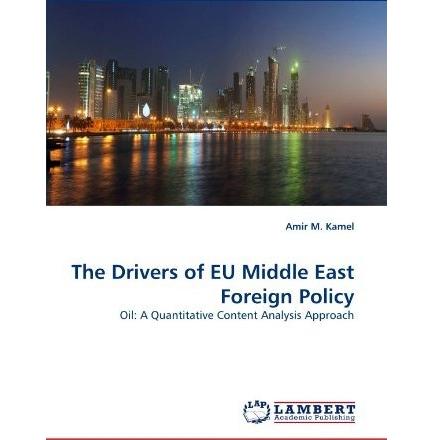 Amir M. Kamel

The Drivers of EU Middle East Foreign Policy

Oil: A Quantitative Content Analysis Approach

LAP LAMBERT
Academic Publishing